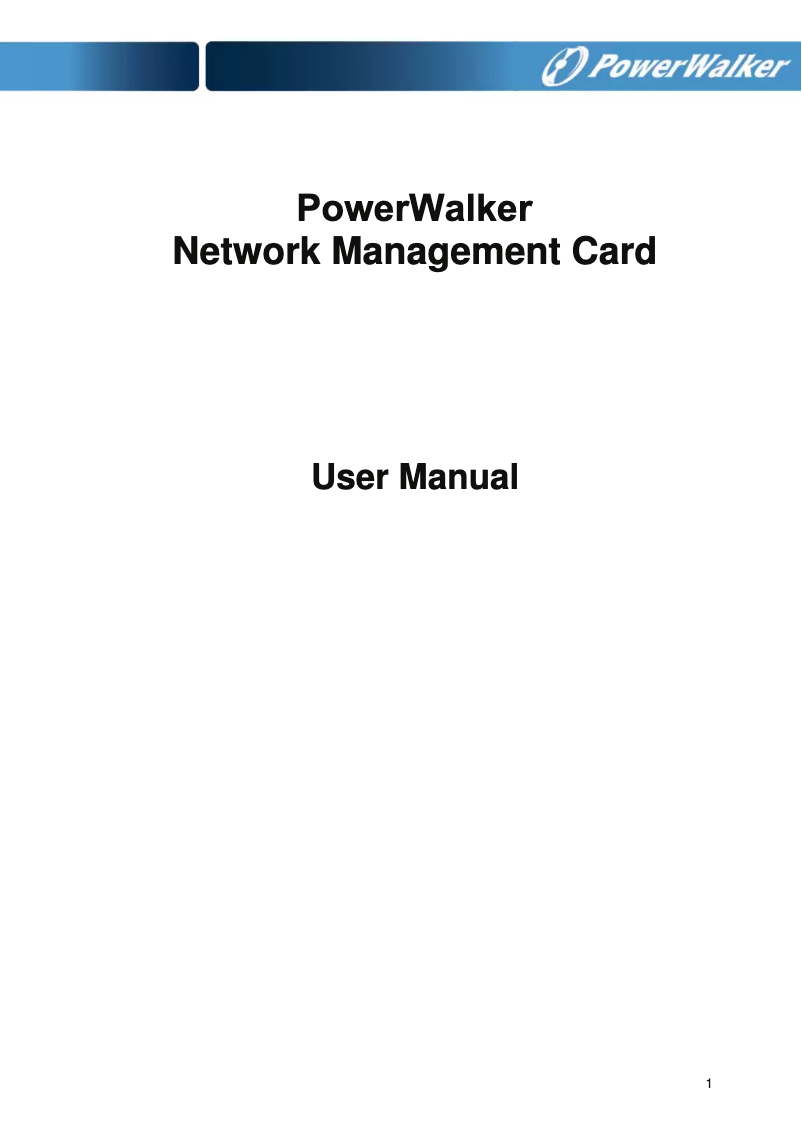 PowerWalker

PowerWalker
Network Management Card

User Manual

1